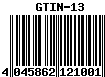 GTIN-13

4 045862 121001